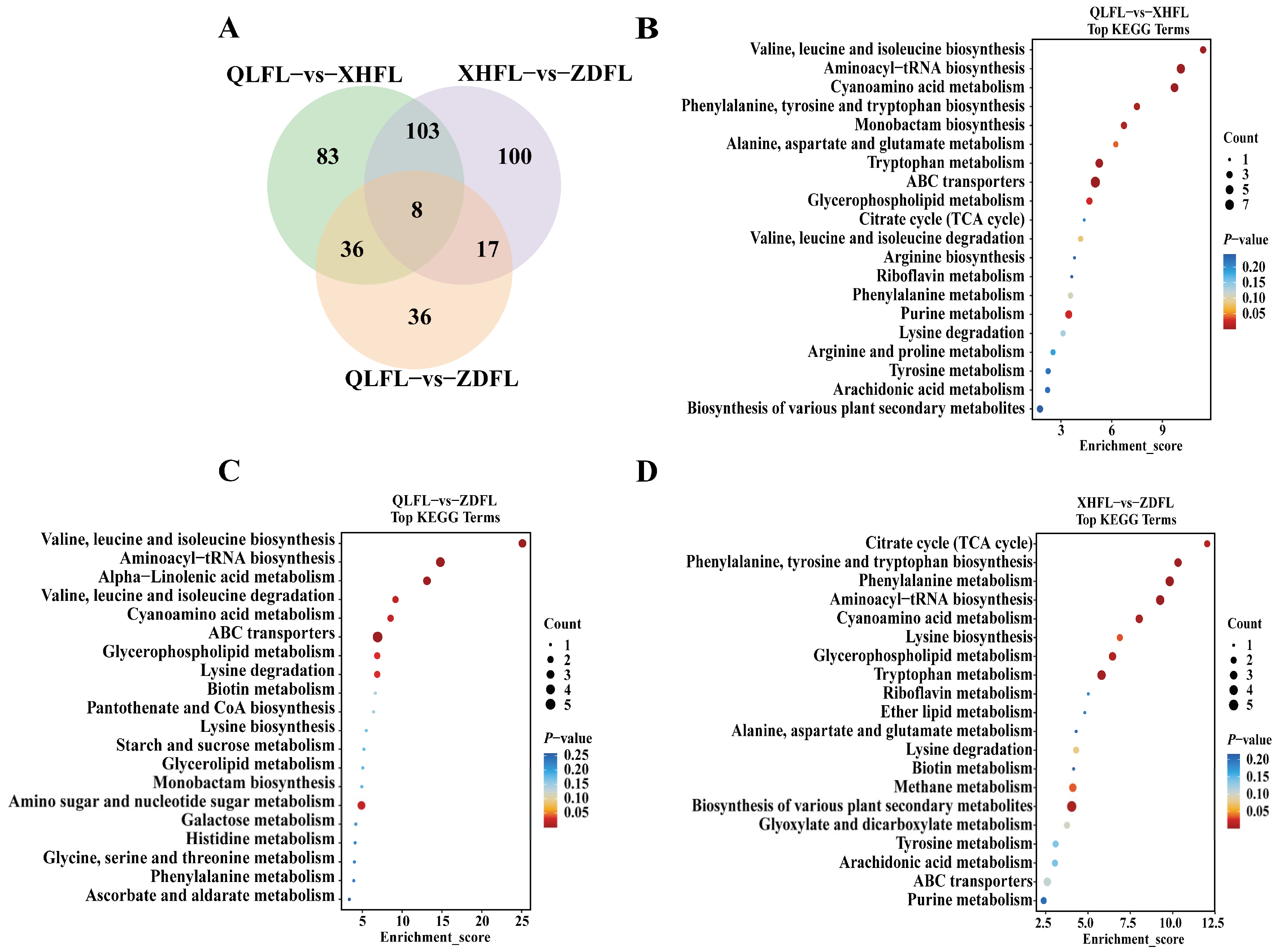 A

QLFL−vs−XHFL

XHFL−vs−ZDFL

83

103

100

8

36

17

36

QLFL−vs−ZDFL

B

QLFL−vs−XHFL
Top KEGG Terms

Valine, leucine and isoleucine biosynthesis
Aminoacyl−tRNA biosynthesis
Cyanoamino acid metabolism
Phenylalanine, tyrosine and tryptophan biosynthesis
Monobactam biosynthesis
Alanine, aspartate and glutamate metabolism
Tryptophan metabolism
ABC transporters
Glycerophospholipid metabolism
Citrate cycle (TCA cycle)
Valine, leucine and isoleucine degradation
Arginine biosynthesis
Riboflavin metabolism
Phenylalanine metabolism
Purine metabolism
Lysine degradation
Arginine and proline metabolism
Tyrosine metabolism
Arachidonic acid metabolism
Biosynthesis of various plant secondary metabolites

3 6 9
Enrichment_score

Count
1
3
5
7

P−value
0.20
0.15
0.10
0.05

C

QLFL−vs−ZDFL
Top KEGG Terms

Valine, leucine and isoleucine biosynthesis
Aminoacyl−tRNA biosynthesis
Alpha−Linolenic acid metabolism
Valine, leucine and isoleucine degradation
Cyanoamino acid metabolism
ABC transporters
Glycerophospholipid metabolism
Lysine degradation
Biotin metabolism
Pantothenate and CoA biosynthesis
Lysine biosynthesis
Starch and sucrose metabolism
Glycerolipid metabolism
Monobactam biosynthesis
Amino sugar and nucleotide sugar metabolism
Galactose metabolism
Histidine metabolism
Glycine, serine and threonine metabolism
Phenylalanine metabolism
Ascorbate and aldarate metabolism

5 10 15 20 25
Enrichment_score

Count
1
2
3
4
5

P−value
0.25
0.20
0.15
0.10
0.05

D

XHFL−vs−ZDFL
Top KEGG Terms

Citrate cycle (TCA cycle)
Phenylalanine, tyrosine and tryptophan biosynthesis
Phenylalanine metabolism
Aminoacyl−tRNA biosynthesis
Cyanoamino acid metabolism
Lysine biosynthesis
Glycerophospholipid metabolism
Tryptophan metabolism
Riboflavin metabolism
Ether lipid metabolism
Alanine, aspartate and glutamate metabolism
Lysine degradation
Biotin metabolism
Methane metabolism
Biosynthesis of various plant secondary metabolites
Glyoxylate and dicarboxylate metabolism
Tyrosine metabolism
Arachidonic acid metabolism
ABC transporters
Purine metabolism

2.5 5.0 7.5 10.0 12.5
Enrichment_score

Count
1
2
3
4
5

P−value
0.20
0.15
0.10
0.05